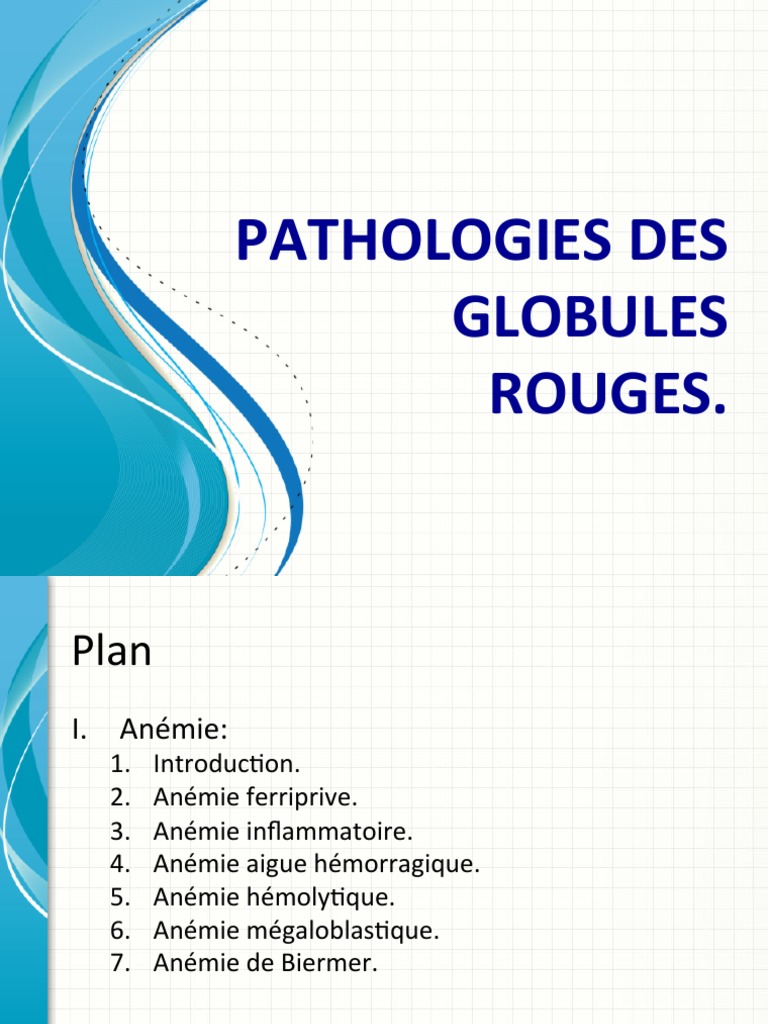 PATHOLOGIES DES GLOBULES ROUGES.

Plan

I. Anémie:
1. Introduction.
2. Anémie ferriprive.
3. Anémie inflammatoire.
4. Anémie aigue hémorragique.
5. Anémie hémolytique.
6. Anémie mégaloblastique.
7. Anémie de Biermer.